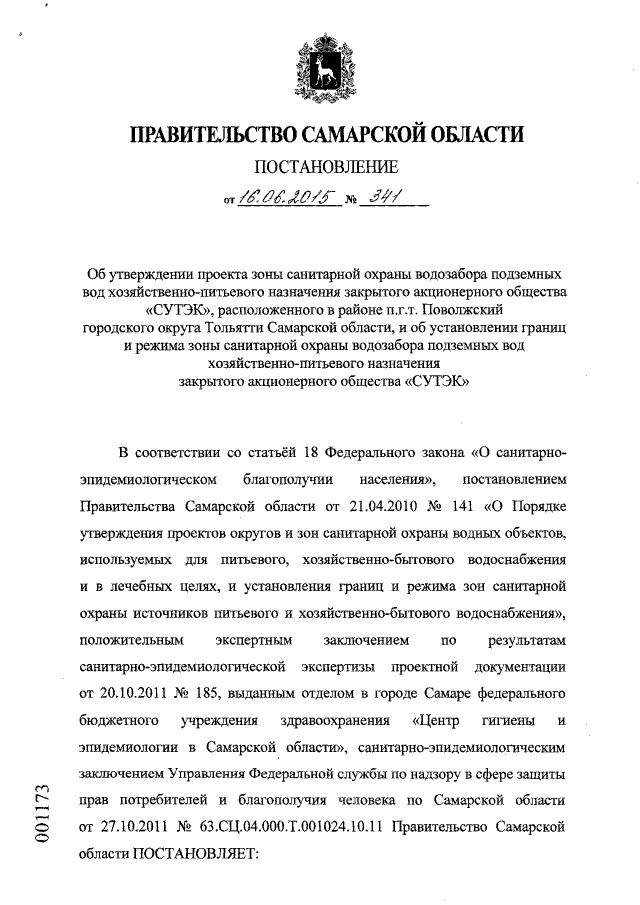 ПРАВИТЕЛЬСТВО САМАРСКОЙ ОБЛАСТИ

ПОСТАНОВЛЕНИЕ

от 16.06.2015 № 341

Об утверждении проекта зоны санитарной охраны водозабора подземных вод хозяйственно-питьевого назначения закрытого акционерного общества «СУТЭК», расположенного в районе п.г.т. Поволжский городского округа Тольятти Самарской области, и об установлении границ и режима зоны санитарной охраны водозабора подземных вод хозяйственно-питьевого назначения закрытого акционерного общества «СУТЭК»

В соответствии со статьёй 18 Федерального закона «О санитарно-эпидемиологическом благополучии населения», постановлением Правительства Самарской области от 21.04.2010 № 141 «О Порядке утверждения проектов округов и зон санитарной охраны водных объектов, используемых для питьевого, хозяйственно-бытового водоснабжения и в лечебных целях, и установления границ и режима зон санитарной охраны источников питьевого и хозяйственно-бытового водоснабжения», положительным экспертным заключением по результатам санитарно-эпидемиологической экспертизы проектной документации от 20.10.2011 № 185, выданным отделом в городе Самаре федерального бюджетного учреждения здравоохранения «Центр гигиены и эпидемиологии в Самарской области», санитарно-эпидемиологическим заключением Управления Федеральной службы по надзору в сфере защиты прав потребителей и благополучия человека по Самарской области от 27.10.2011 № 63.СЦ.04.000.Т.001024.10.11 Правительство Самарской области ПОСТАНОВЛЯЕТ:

001173